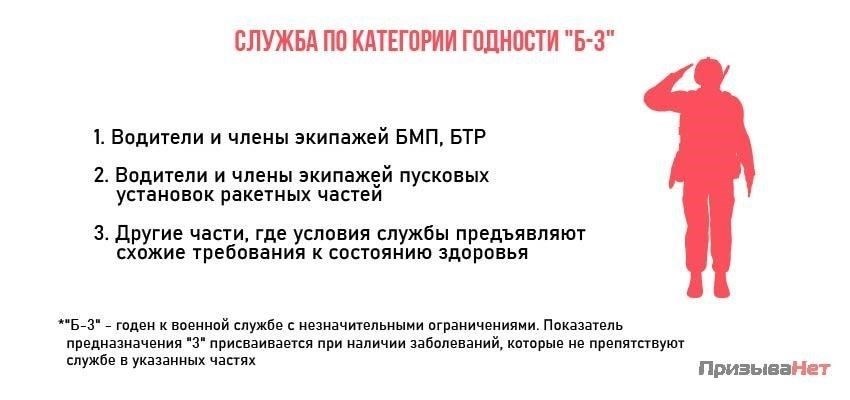 СЛУЖБА ПО КАТЕГОРИИ ГОДНОСТИ "Б-3"

1. Водители и члены экипажей БМП, БТР

2. Водители и члены экипажей пусковых установок ракетных частей

3. Другие части, где условия службы предъявляют схожие требования к состоянию здоровья

*"Б-3" - годен к военной службе с незначительными ограничениями. Показатель предназначения "3" присваивается при наличии заболеваний, которые не препятствуют службе в указанных частях

ПризываНет